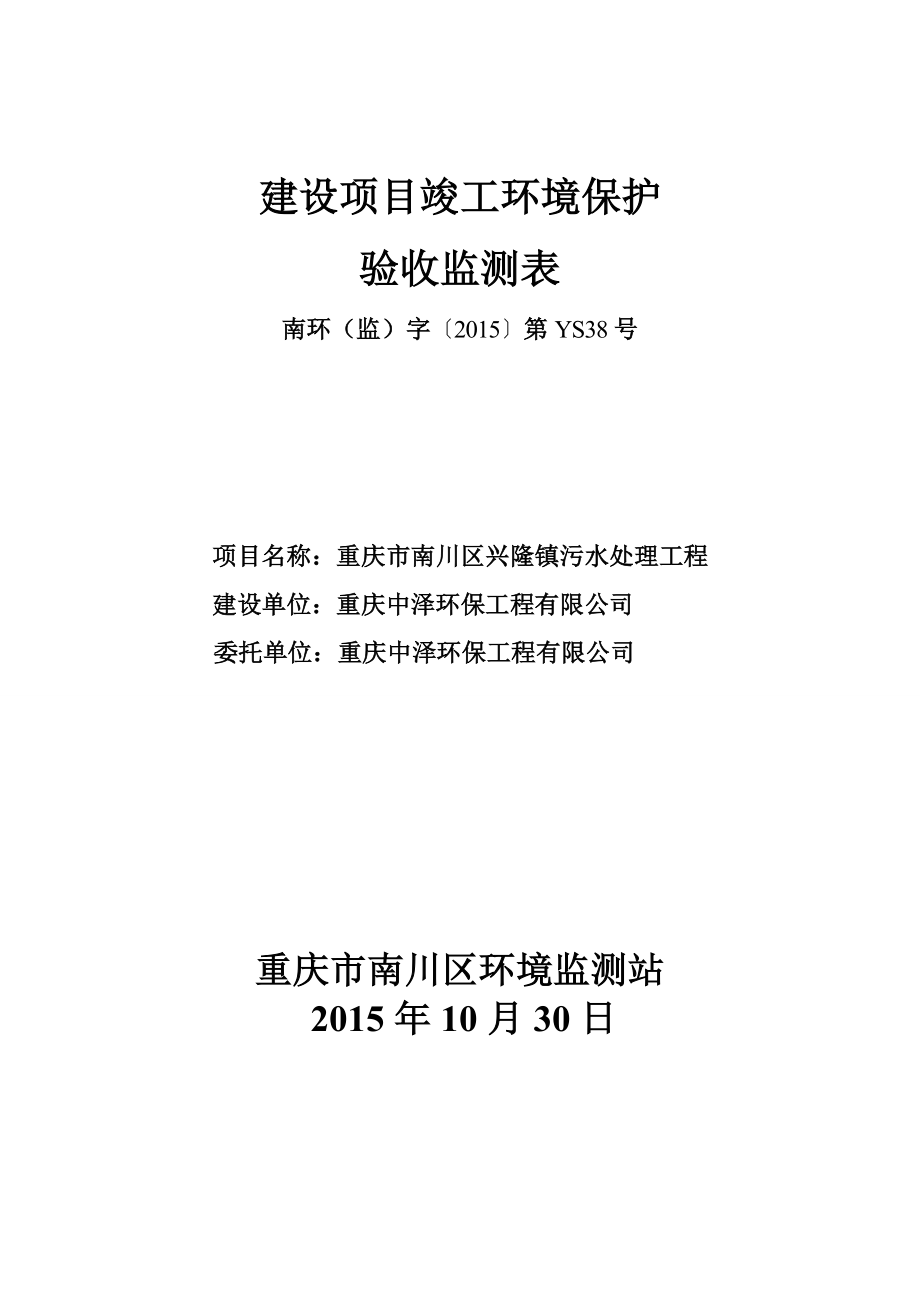 建设项目竣工环境保护

验收监测表

南环（监）字〔2015〕第 YS38 号

项目名称：重庆市南川区兴隆镇污水处理工程

建设单位：重庆中泽环保工程有限公司

委托单位：重庆中泽环保工程有限公司

重庆市南川区环境监测站

2015 年 10 月 30 日